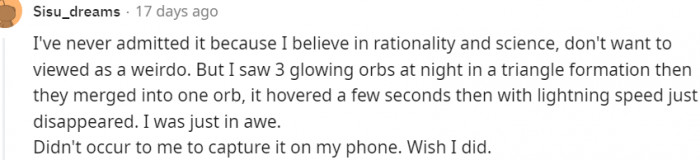 Sisu_dreams · 17 days ago

I've never admitted it because I believe in rationality and science, don't want to viewed as a weirdo. But I saw 3 glowing orbs at night in a triangle formation then they merged into one orb, it hovered a few seconds then with lightning speed just disappeared. I was just in awe.
Didn't occur to me to capture it on my phone. Wish I did.